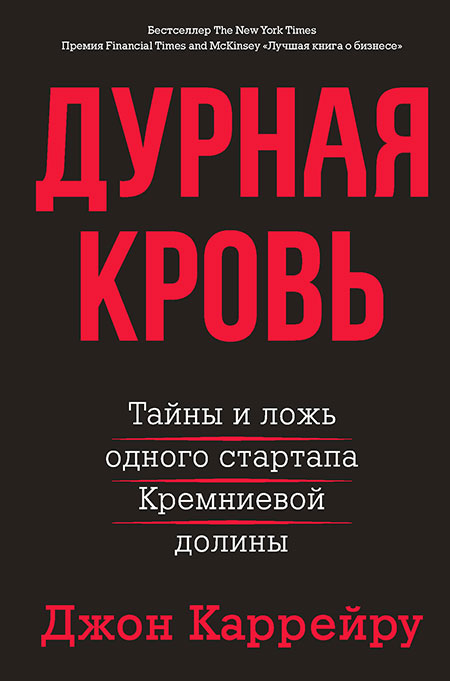 Бестселлер The New York Times
Премия Financial Times and McKinsey «Лучшая книга о бизнесе»

ДУРНАЯ КРОВЬ

Тайны и ложь одного стартапа Кремниевой долины

Джон Каррейру